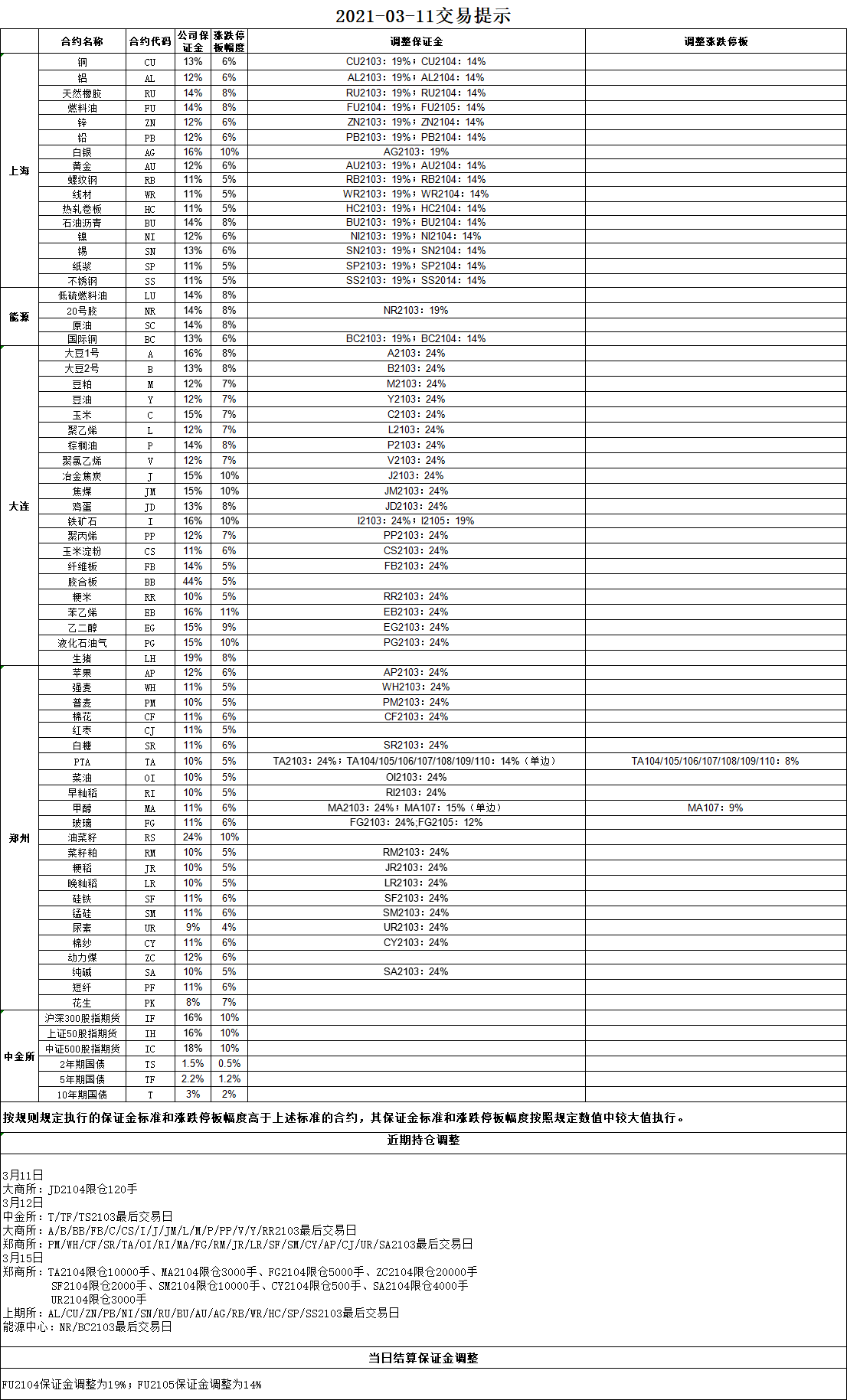 2021-03-11交易提示

| | 合约名称 | 合约代码 | 公司保证金 | 涨跌停板幅度 | 调整保证金 | 调整涨跌停板 |
|---|---|---|---|---|---|---|
| 上海 | 铜 | CU | 13% | 6% | CU2103：19%；CU2104：14% | |
| | 铝 | AL | 12% | 6% | AL2103：19%；AL2104：14% | |
| | 天然橡胶 | RU | 14% | 8% | RU2103：19%；RU2104：14% | |
| | 燃料油 | FU | 14% | 8% | FU2104：19%；FU2105：14% | |
| | 锌 | ZN | 12% | 6% | ZN2103：19%；ZN2104：14% | |
| | 铅 | PB | 12% | 6% | PB2103：19%；PB2104：14% | |
| | 白银 | AG | 16% | 10% | AG2103：19% | |
| | 黄金 | AU | 12% | 6% | AU2103：19%；AU2104：14% | |
| | 螺纹钢 | RB | 11% | 5% | RB2103：19%；RB2104：14% | |
| | 线材 | WR | 11% | 5% | WR2103：19%；WR2104：14% | |
| | 热轧卷板 | HC | 11% | 5% | HC2103：19%；HC2104：14% | |
| | 石油沥青 | BU | 14% | 8% | BU2103：19%；BU2104：14% | |
| | 镍 | NI | 12% | 6% | NI2103：19%；NI2104：14% | |
| | 锡 | SN | 13% | 6% | SN2103：19%；SN2104：14% | |
| | 纸浆 | SP | 11% | 5% | SP2103：19%；SP2104：14% | |
| | 不锈钢 | SS | 11% | 5% | SS2103：19%；SS2014：14% | |
| 能源 | 低硫燃料油 | LU | 14% | 8% | | |
| | 20号胶 | NR | 14% | 8% | NR2103：19% | |
| | 原油 | SC | 14% | 8% | | |
| | 国际铜 | BC | 13% | 6% | BC2103：19%；BC2104：14% | |
| 大连 | 大豆1号 | A | 16% | 8% | A2103：24% | |
| | 大豆2号 | B | 13% | 8% | B2103：24% | |
| | 豆粕 | M | 12% | 7% | M2103：24% | |
| | 豆油 | Y | 12% | 7% | Y2103：24% | |
| | 玉米 | C | 15% | 7% | C2103：24% | |
| | 聚乙烯 | L | 12% | 7% | L2103：24% | |
| | 棕榈油 | P | 14% | 8% | P2103：24% | |
| | 聚氯乙烯 | V | 12% | 7% | V2103：24% | |
| | 冶金焦炭 | J | 15% | 10% | J2103：24% | |
| | 焦煤 | JM | 15% | 10% | JM2103：24% | |
| | 鸡蛋 | JD | 13% | 8% | JD2103：24% | |
| | 铁矿石 | I | 16% | 10% | I2103：24%；I2105：19% | |
| | 聚丙烯 | PP | 12% | 7% | PP2103：24% | |
| | 玉米淀粉 | CS | 11% | 6% | CS2103：24% | |
| | 纤维板 | FB | 14% | 5% | FB2103：24% | |
| | 胶合板 | BB | 44% | 5% | | |
| | 粳米 | RR | 10% | 5% | RR2103：24% | |
| | 苯乙烯 | EB | 16% | 11% | EB2103：24% | |
| | 乙二醇 | EG | 15% | 9% | EG2103：24% | |
| | 液化石油气 | PG | 15% | 10% | PG2103：24% | |
| | 生猪 | LH | 19% | 8% | | |
| 郑州 | 苹果 | AP | 12% | 6% | AP2103：24% | |
| | 强麦 | WH | 11% | 5% | WH2103：24% | |
| | 普麦 | PM | 10% | 5% | PM2103：24% | |
| | 棉花 | CF | 11% | 6% | CF2103：24% | |
| | 红枣 | CJ | 11% | 5% | | |
| | 白糖 | SR | 11% | 6% | SR2103：24% | |
| | PTA | TA | 10% | 5% | TA2103：24%；TA104/105/106/107/108/109/110：14%（单边） | TA104/105/106/107/108/109/110：8% |
| | 菜油 | OI | 10% | 5% | OI2103：24% | |
| | 早籼稻 | RI | 10% | 5% | RI2103：24% | |
| | 甲醇 | MA | 11% | 6% | MA2103：24%；MA107：15%（单边） | MA107：9% |
| | 玻璃 | FG | 11% | 6% | FG2103：24%;FG2105：12% | |
| | 油菜籽 | RS | 24% | 10% | | |
| | 菜籽粕 | RM | 10% | 5% | RM2103：24% | |
| | 粳稻 | JR | 10% | 5% | JR2103：24% | |
| | 晚籼稻 | LR | 10% | 5% | LR2103：24% | |
| | 硅铁 | SF | 11% | 6% | SF2103：24% | |
| | 锰硅 | SM | 11% | 6% | SM2103：24% | |
| | 尿素 | UR | 9% | 4% | UR2103：24% | |
| | 棉纱 | CY | 11% | 6% | CY2103：24% | |
| | 动力煤 | ZC | 12% | 6% | | |
| | 纯碱 | SA | 10% | 5% | SA2103：24% | |
| | 短纤 | PF | 11% | 6% | | |
| | 花生 | PK | 8% | 7% | | |
| 中金所 | 沪深300股指期货 | IF | 16% | 10% | | |
| | 上证50股指期货 | IH | 16% | 10% | | |
| | 中证500股指期货 | IC | 18% | 10% | | |
| | 2年期国债 | TS | 1.5% | 0.5% | | |
| | 5年期国债 | TF | 2.2% | 1.2% | | |
| | 10年期国债 | T | 3% | 2% | | |

按规则规定执行的保证金标准和涨跌停板幅度高于上述标准的合约，其保证金标准和涨跌停板幅度按照规定数值中较大值执行。

近期持仓调整

3月11日
大商所：JD2104限仓120手
3月12日
中金所：T/TF/TS2103最后交易日
大商所：A/B/BB/FB/C/CS/I/J/JM/L/M/P/PP/V/Y/RR2103最后交易日
郑商所：PM/WH/CF/SR/TA/OI/RI/MA/FG/RM/JR/LR/SF/SM/CY/AP/CJ/UR/SA2103最后交易日
3月15日
郑商所：TA2104限仓10000手、MA2104限仓3000手、FG2104限仓5000手、ZC2104限仓20000手 SF2104限仓2000手、SM2104限仓10000手、CY2104限仓500手、SA2104限仓4000手 UR2104限仓3000手
上期所：AL/CU/ZN/PB/NI/SN/RU/BU/AU/AG/RB/WR/HC/SP/SS2103最后交易日
能源中心：NR/BC2103最后交易日

当日结算保证金调整

FU2104保证金调整为19%；FU2105保证金调整为14%